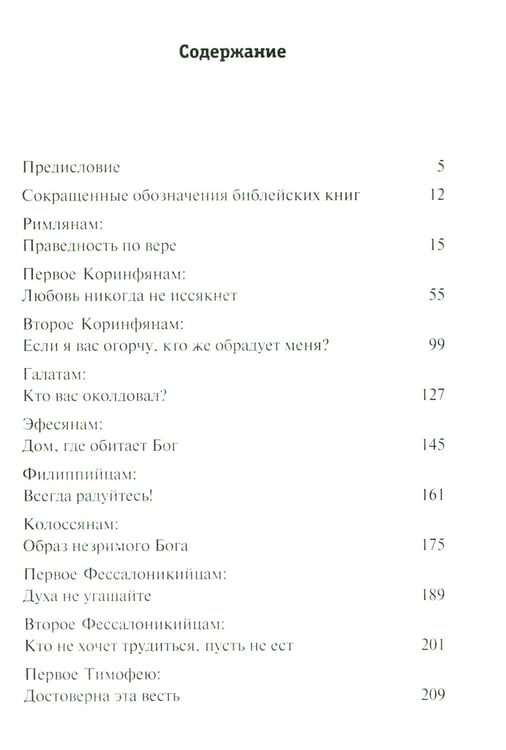 Содержание

Предисловие 5

Сокращенные обозначения библейских книг 12

Римлянам:
Праведность по вере 15

Первое Коринфянам:
Любовь никогда не иссякнет 55

Второе Коринфянам:
Если я вас огорчу, кто же обрадует меня? 99

Галатам:
Кто вас околдовал? 127

Эфесянам:
Дом, где обитает Бог 145

Филиппийцам:
Всегда радуйтесь! 161

Колоссянам:
Образ незримого Бога 175

Первое Фессалоникийцам:
Духа не угашайте 189

Второе Фессалоникийцам:
Кто не хочет трудиться, пусть не ест 201

Первое Тимофею:
Достоверна эта весть 209